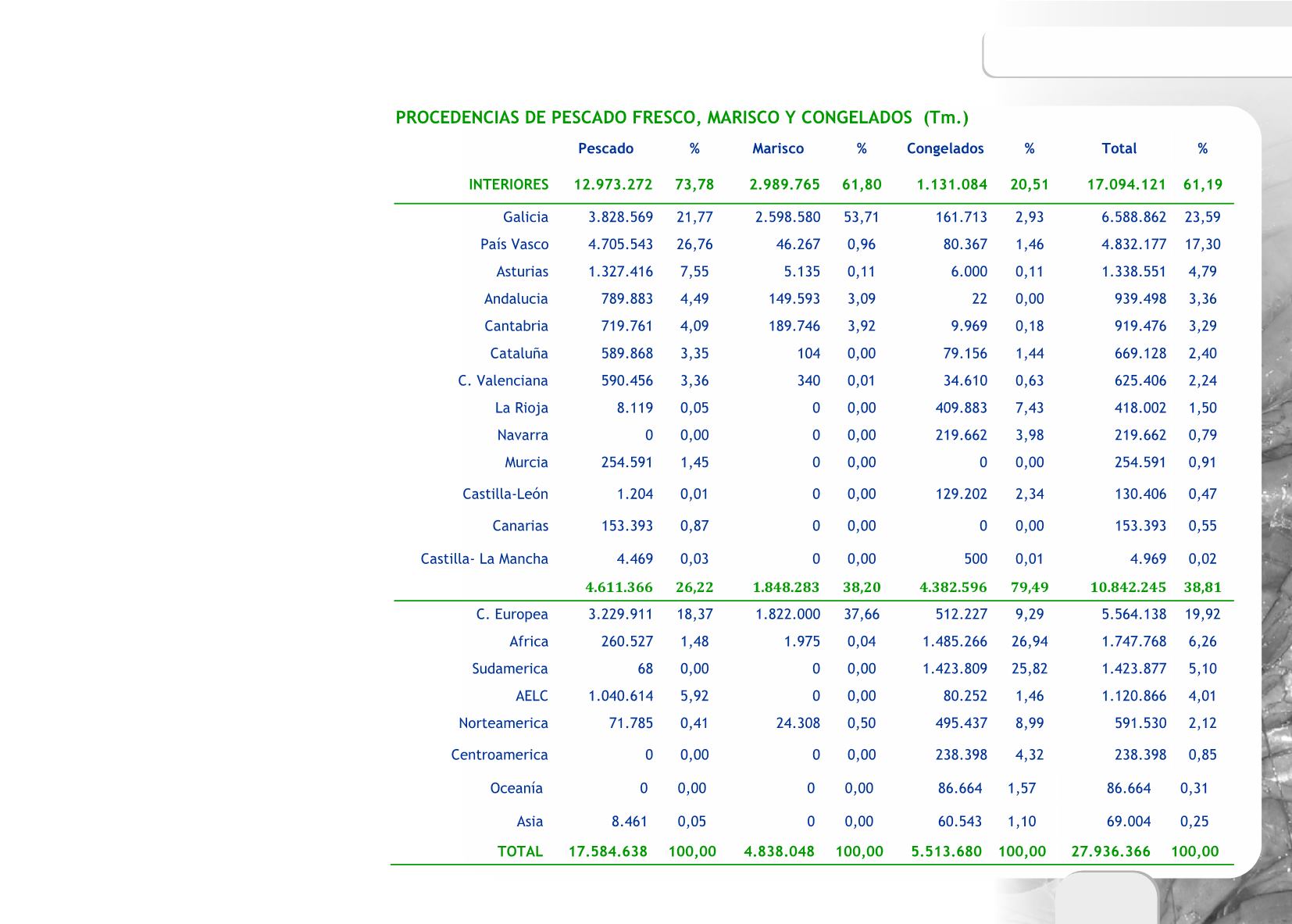 PROCEDENCIAS DE PESCADO FRESCO, MARISCO Y CONGELADOS (Tm.)

| | Pescado | % | Marisco | % | Congelados | % | Total | % |
|---|---|---|---|---|---|---|---|---|
| INTERIORES | 12.973.272 | 73,78 | 2.989.765 | 61,80 | 1.131.084 | 20,51 | 17.094.121 | 61,19 |
| Galicia | 3.828.569 | 21,77 | 2.598.580 | 53,71 | 161.713 | 2,93 | 6.588.862 | 23,59 |
| País Vasco | 4.705.543 | 26,76 | 46.267 | 0,96 | 80.367 | 1,46 | 4.832.177 | 17,30 |
| Asturias | 1.327.416 | 7,55 | 5.135 | 0,11 | 6.000 | 0,11 | 1.338.551 | 4,79 |
| Andalucia | 789.883 | 4,49 | 149.593 | 3,09 | 22 | 0,00 | 939.498 | 3,36 |
| Cantabria | 719.761 | 4,09 | 189.746 | 3,92 | 9.969 | 0,18 | 919.476 | 3,29 |
| Cataluña | 589.868 | 3,35 | 104 | 0,00 | 79.156 | 1,44 | 669.128 | 2,40 |
| C. Valenciana | 590.456 | 3,36 | 340 | 0,01 | 34.610 | 0,63 | 625.406 | 2,24 |
| La Rioja | 8.119 | 0,05 | 0 | 0,00 | 409.883 | 7,43 | 418.002 | 1,50 |
| Navarra | 0 | 0,00 | 0 | 0,00 | 219.662 | 3,98 | 219.662 | 0,79 |
| Murcia | 254.591 | 1,45 | 0 | 0,00 | 0 | 0,00 | 254.591 | 0,91 |
| Castilla-León | 1.204 | 0,01 | 0 | 0,00 | 129.202 | 2,34 | 130.406 | 0,47 |
| Canarias | 153.393 | 0,87 | 0 | 0,00 | 0 | 0,00 | 153.393 | 0,55 |
| Castilla- La Mancha | 4.469 | 0,03 | 0 | 0,00 | 500 | 0,01 | 4.969 | 0,02 |
| | 4.611.366 | 26,22 | 1.848.283 | 38,20 | 4.382.596 | 79,49 | 10.842.245 | 38,81 |
| C. Europea | 3.229.911 | 18,37 | 1.822.000 | 37,66 | 512.227 | 9,29 | 5.564.138 | 19,92 |
| Africa | 260.527 | 1,48 | 1.975 | 0,04 | 1.485.266 | 26,94 | 1.747.768 | 6,26 |
| Sudamerica | 68 | 0,00 | 0 | 0,00 | 1.423.809 | 25,82 | 1.423.877 | 5,10 |
| AELC | 1.040.614 | 5,92 | 0 | 0,00 | 80.252 | 1,46 | 1.120.866 | 4,01 |
| Norteamerica | 71.785 | 0,41 | 24.308 | 0,50 | 495.437 | 8,99 | 591.530 | 2,12 |
| Centroamerica | 0 | 0,00 | 0 | 0,00 | 238.398 | 4,32 | 238.398 | 0,85 |
| Oceanía | 0 | 0,00 | 0 | 0,00 | 86.664 | 1,57 | 86.664 | 0,31 |
| Asia | 8.461 | 0,05 | 0 | 0,00 | 60.543 | 1,10 | 69.004 | 0,25 |
| TOTAL | 17.584.638 | 100,00 | 4.838.048 | 100,00 | 5.513.680 | 100,00 | 27.936.366 | 100,00 |